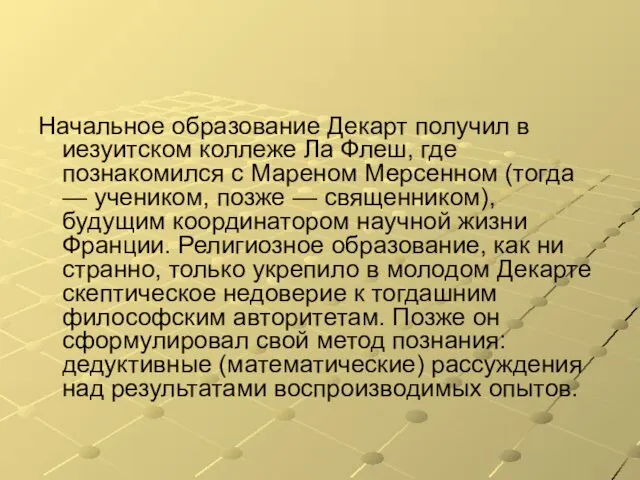 Начальное образование Декарт получил в иезуитском коллеже Ла Флеш, где познакомился с Мареном Мерсенном (тогда — учеником, позже — священником), будущим координатором научной жизни Франции. Религиозное образование, как ни странно, только укрепило в молодом Декарте скептическое недоверие к тогдашним философским авторитетам. Позже он сформулировал свой метод познания: дедуктивные (математические) рассуждения над результатами воспроизводимых опытов.